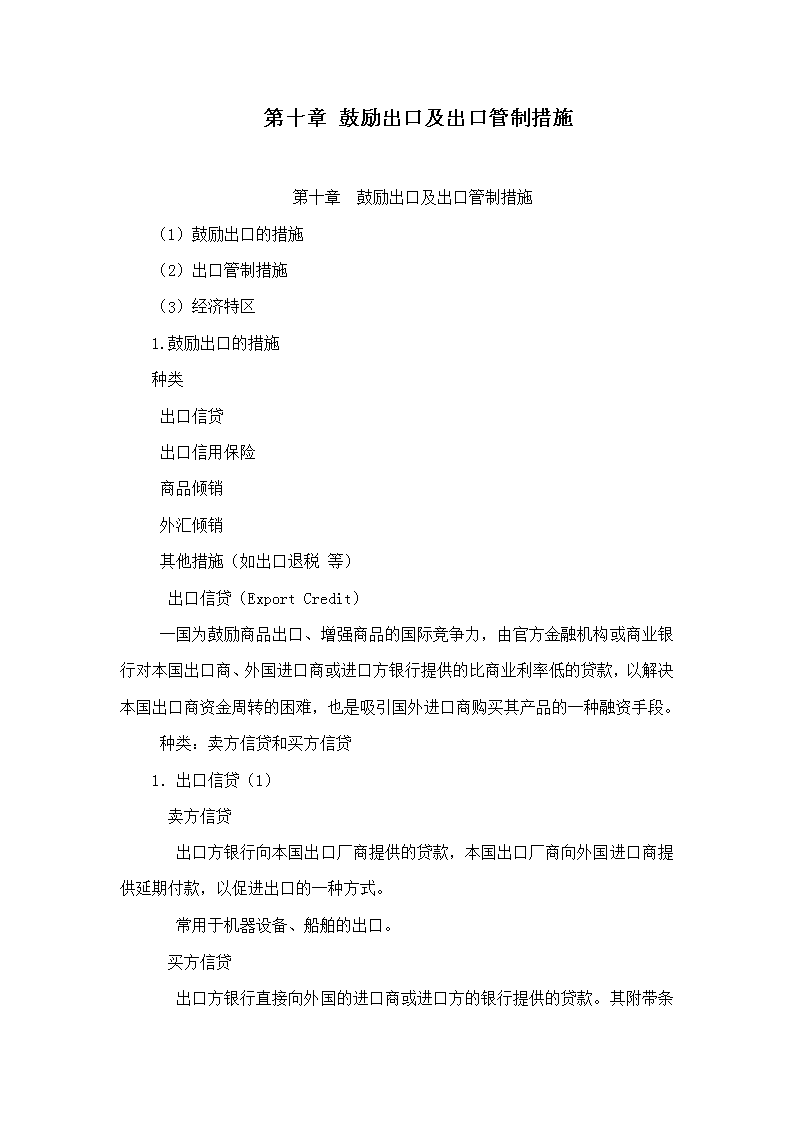 第十章 鼓励出口及出口管制措施

第十章 鼓励出口及出口管制措施

（1）鼓励出口的措施

（2）出口管制措施

（3）经济特区

1.鼓励出口的措施

种类

出口信贷

出口信用保险

商品倾销

外汇倾销

其他措施（如出口退税 等）

出口信贷（Export Credit）

一国为鼓励商品出口、增强商品的国际竞争力，由官方金融机构或商业银行对本国出口商、外国进口商或进口方银行提供的比商业利率低的贷款，以解决本国出口商资金周转的困难，也是吸引国外进口商购买其产品的一种融资手段。

种类：卖方信贷和买方信贷

1. 出口信贷（1）

卖方信贷

出口方银行向本国出口厂商提供的贷款，本国出口厂商向外国进口商提供延期付款，以促进出口的一种方式。

常用于机器设备、船舶的出口。

买方信贷

出口方银行直接向外国的进口商或进口方的银行提供的贷款。其附带条